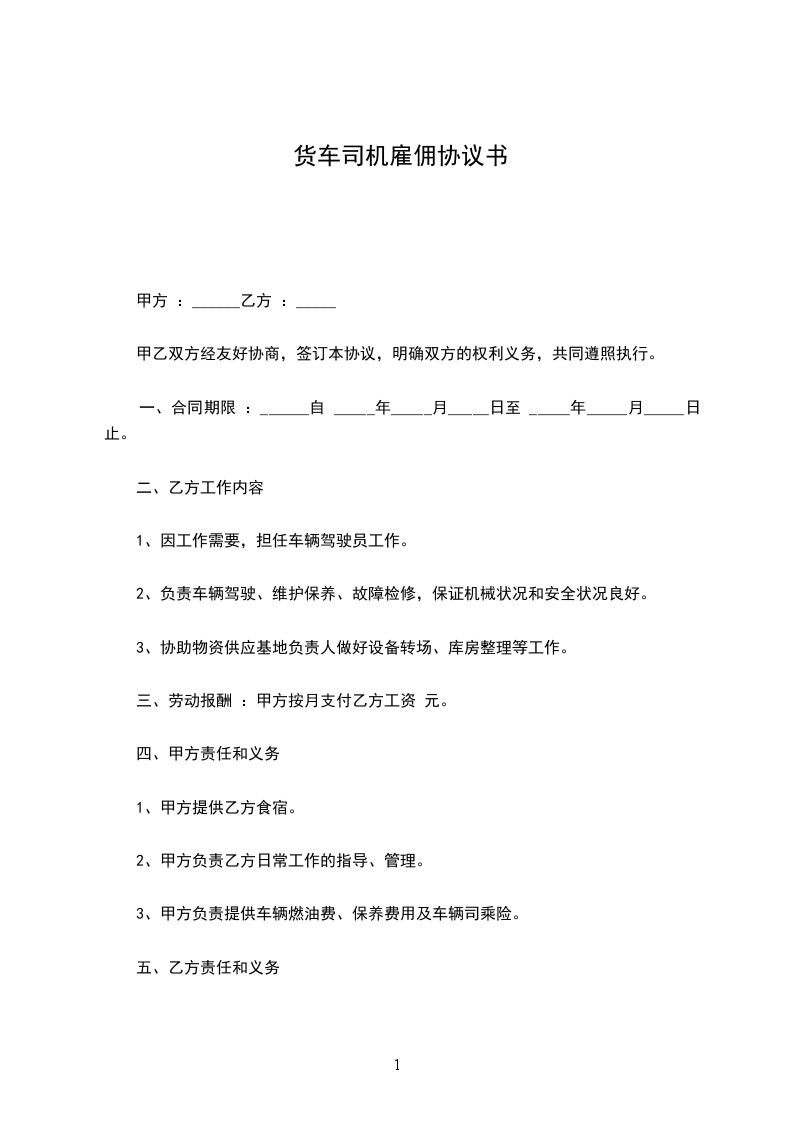 货车司机雇佣协议书

甲方 ：______乙方 ：_____

甲乙双方经友好协商，签订本协议，明确双方的权利义务，共同遵照执行。

一、合同期限 ：______自 _____年_____月_____日至 _____年_____月_____日止。

二、乙方工作内容

1、因工作需要，担任车辆驾驶员工作。

2、负责车辆驾驶、维护保养、故障检修，保证机械状况和安全状况良好。

3、协助物资供应基地负责人做好设备转场、库房整理等工作。

三、劳动报酬 ：甲方按月支付乙方工资 元。

四、甲方责任和义务

1、甲方提供乙方食宿。

2、甲方负责乙方日常工作的指导、管理。

3、甲方负责提供车辆燃油费、保养费用及车辆司乘险。

五、乙方责任和义务

1